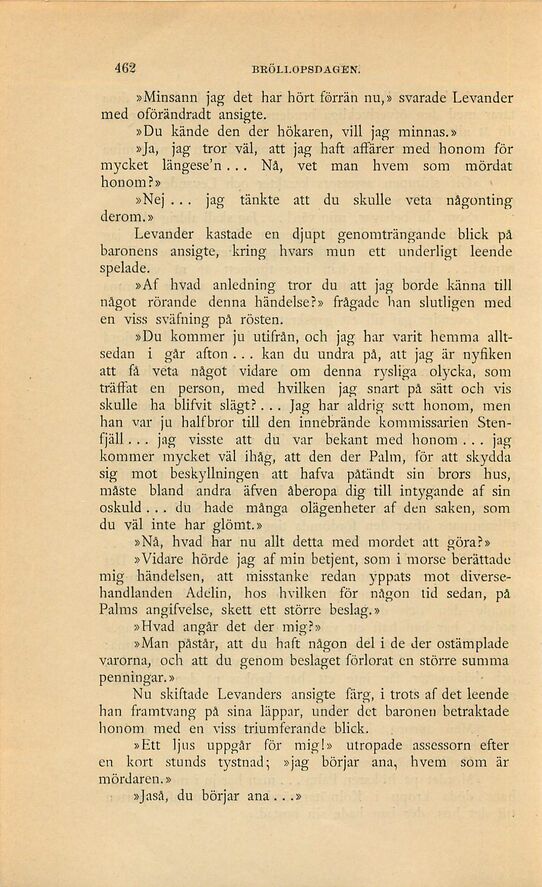 462 BRÖLLOPSDAGEN.

»Minsann jag det har hört förrän nu,» svarade Levander med oförändradt ansigte.

»Du kände den der hökaren, vill jag minnas.»

»Ja, jag tror väl, att jag haft affärer med honom för mycket längese'n... Nå, vet man hvem som mördat honom?»

»Nej... jag tänkte att du skulle veta någonting derom.»

Levander kastade en djupt genomträngande blick på baronens ansigte, kring hvars mun ett underligt leende spelade.

»Af hvad anledning tror du att jag borde känna till något rörande denna händelse?» frågade han slutligen med en viss sväfning på rösten.

»Du kommer ju utifrån, och jag har varit hemma alltsedan i går afton... kan du undra på, att jag är nyfiken att få veta något vidare om denna rysliga olycka, som träffat en person, med hvilken jag snart på sätt och vis skulle ha blifvit slägt?... Jag har aldrig sett honom, men han var ju halfbror till den innebrände kommissarien Stenfjäll... jag visste att du var bekant med honom... jag kommer mycket väl ihåg, att den der Palm, för att skydda sig mot beskyllningen att hafva påtändt sin brors hus, måste bland andra äfven åberopa dig till intygande af sin oskuld... du hade många olägenheter af den saken, som du väl inte har glömt.»

»Nå, hvad har nu allt detta med mordet att göra?»

»Vidare hörde jag af min betjent, som i morse berättade mig händelsen, att misstanke redan yppats mot diversehandlanden Adelin, hos hvilken för någon tid sedan, på Palms angifvelse, skett ett större beslag.»

»Hvad angår det der mig?»

»Man påstår, att du haft någon del i de der ostämplade varorna, och att du genom beslaget förlorat en större summa penningar.»

Nu skiftade Levanders ansigte färg, i trots af det leende han framtvang på sina läppar, under det baronen betraktade honom med en viss triumferande blick.

»Ett ljus uppgår för mig!» utropade assessorn efter en kort stunds tystnad; »jag börjar ana, hvem som är mördaren.»

»Jaså, du börjar ana...»